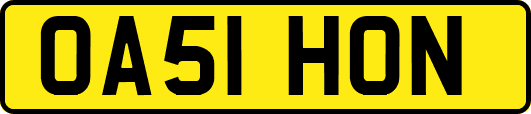 OA51 HON